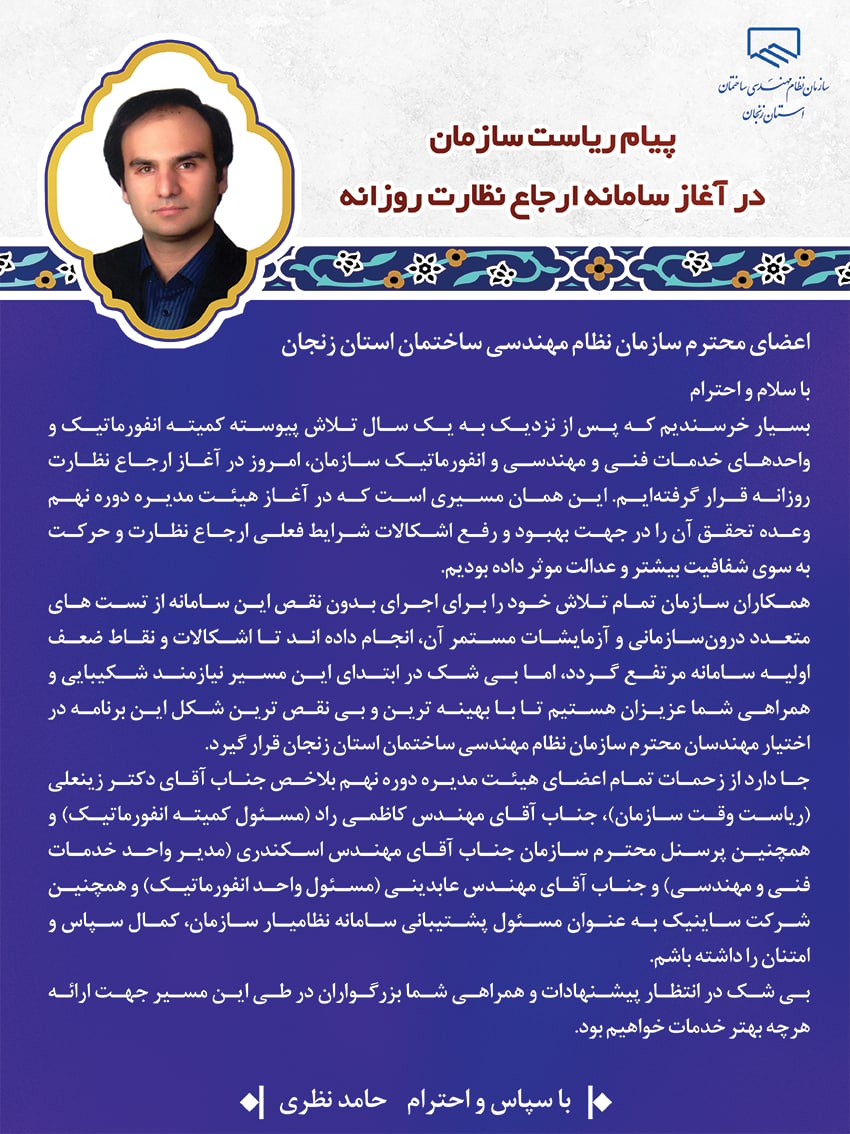 سازمان نظام مهندسی ساختمان
استان زنجان

پیام ریاست سازمان
در آغاز سامانه ارجاع نظارت روزانه

اعضای محترم سازمان نظام مهندسی ساختمان استان زنجان

با سلام و احترام
بسیار خرسندیم که پس از نزدیک به یک سال تلاش پیوسته کمیته انفورماتیک و واحدهای خدمات فنی و مهندسی و انفورماتیک سازمان، امروز در آغاز ارجاع نظارت روزانه قرار گرفته‌ایم. این همان مسیری است که در آغاز هیئت مدیره دوره نهم وعده تحقق آن را در جهت بهبود و رفع اشکالات شرایط فعلی ارجاع نظارت و حرکت به سوی شفافیت بیشتر و عدالت موثر داده بودیم.
همکاران سازمان تمام تلاش خود را برای اجرای بدون نقص این سامانه از تست های متعدد درون‌سازمانی و آزمایشات مستمر آن، انجام داده اند تا اشکالات و نقاط ضعف اولیه سامانه مرتفع گردد، اما بی شک در ابتدای این مسیر نیازمند شکیبایی و همراهی شما عزیزان هستیم تا با بهینه ترین و بی نقص ترین شکل این برنامه در اختیار مهندسان محترم سازمان نظام مهندسی ساختمان استان زنجان قرار گیرد.
جا دارد از زحمات تمام اعضای هیئت مدیره دوره نهم بلاخص جناب آقای دکتر زینعلی (ریاست وقت سازمان)، جناب آقای مهندس کاظمی راد (مسئول کمیته انفورماتیک) و همچنین پرسنل محترم سازمان جناب آقای مهندس اسکندری (مدیر واحد خدمات فنی و مهندسی) و جناب آقای مهندس عابدینی (مسئول واحد انفورماتیک) و همچنین شرکت ساینیک به عنوان مسئول پشتیبانی سامانه نظامیار سازمان، کمال سپاس و امتنان را داشته باشم.
بی شک در انتظار پیشنهادات و همراهی شما بزرگواران در طی این مسیر جهت ارائه هرچه بهتر خدمات خواهیم بود.

با سپاس و احترام حامد نظری